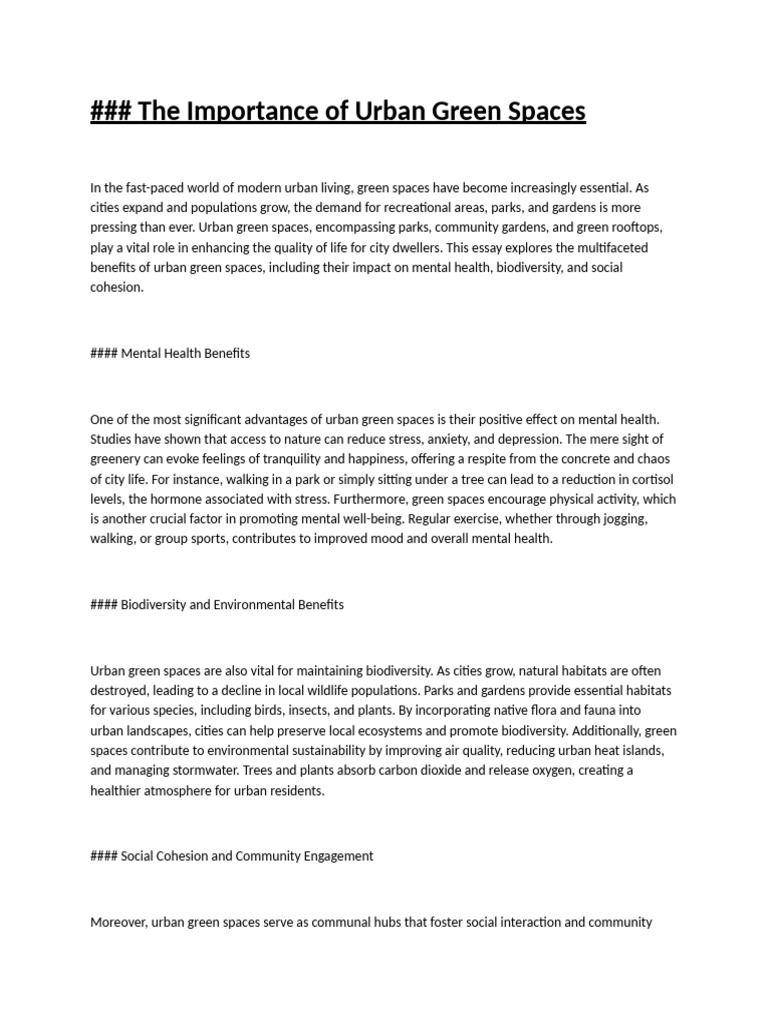 ### The Importance of Urban Green Spaces

In the fast-paced world of modern urban living, green spaces have become increasingly essential. As cities expand and populations grow, the demand for recreational areas, parks, and gardens is more pressing than ever. Urban green spaces, encompassing parks, community gardens, and green rooftops, play a vital role in enhancing the quality of life for city dwellers. This essay explores the multifaceted benefits of urban green spaces, including their impact on mental health, biodiversity, and social cohesion.

#### Mental Health Benefits

One of the most significant advantages of urban green spaces is their positive effect on mental health. Studies have shown that access to nature can reduce stress, anxiety, and depression. The mere sight of greenery can evoke feelings of tranquility and happiness, offering a respite from the concrete and chaos of city life. For instance, walking in a park or simply sitting under a tree can lead to a reduction in cortisol levels, the hormone associated with stress. Furthermore, green spaces encourage physical activity, which is another crucial factor in promoting mental well-being. Regular exercise, whether through jogging, walking, or group sports, contributes to improved mood and overall mental health.

#### Biodiversity and Environmental Benefits

Urban green spaces are also vital for maintaining biodiversity. As cities grow, natural habitats are often destroyed, leading to a decline in local wildlife populations. Parks and gardens provide essential habitats for various species, including birds, insects, and plants. By incorporating native flora and fauna into urban landscapes, cities can help preserve local ecosystems and promote biodiversity. Additionally, green spaces contribute to environmental sustainability by improving air quality, reducing urban heat islands, and managing stormwater. Trees and plants absorb carbon dioxide and release oxygen, creating a healthier atmosphere for urban residents.

#### Social Cohesion and Community Engagement

Moreover, urban green spaces serve as communal hubs that foster social interaction and community